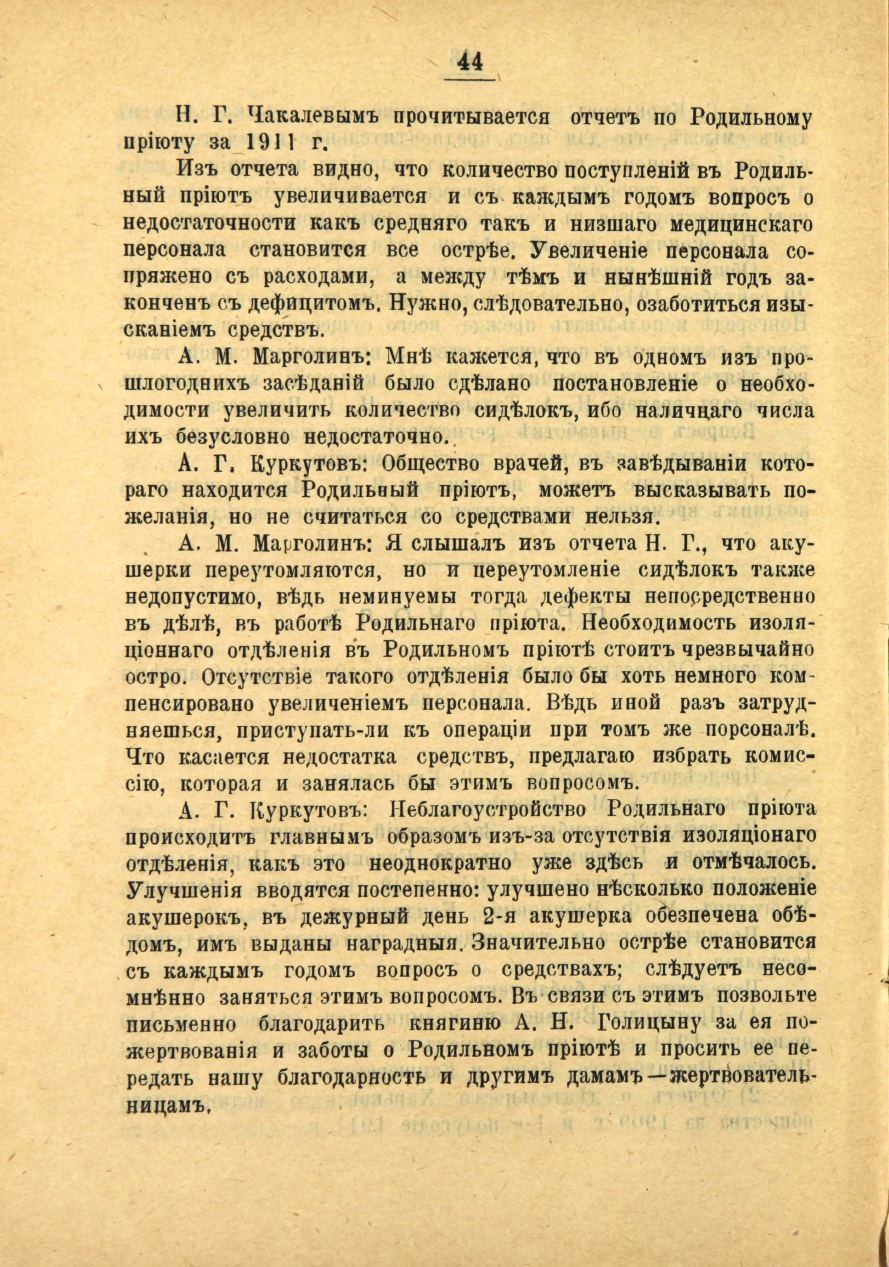 44

Н. Г. Чакалевымъ прочитывается отчетъ по Родильному пріюту за 1911 г.

Изъ отчета видно, что количество поступленій въ Родильный пріютъ увеличивается и съ каждымъ годомъ вопросъ о недостаточности какъ средняго такъ и низшаго медицинскаго персонала становится все острѣе. Увеличеніе персонала сопряжено съ расходами, а между тѣмъ и нынѣшній годъ законченъ съ дефицитомъ. Нужно, слѣдовательно, озаботиться изысканіемъ средствъ.

А. М. Марголинъ: Мнѣ кажется, что въ одномъ изъ прошлогоднихъ засѣданій было сдѣлано постановленіе о необходимости увеличить количество сидѣлокъ, ибо наличнаго числа ихъ безусловно недостаточно.

А. Г. Куркутовъ: Общество врачей, въ завѣдываніи котораго находится Родильный пріютъ, можетъ высказывать пожеланія, но не считаться со средствами нельзя.

А. М. Марголинъ: Я слышалъ изъ отчета Н. Г., что акушерки переутомляются, но и переутомленіе сидѣлокъ также недопустимо, вѣдь неминуемы тогда дефекты непосредственно въ дѣлѣ, въ работѣ Родильнаго пріюта. Необходимость изоляціоннаго отдѣленія въ Родильномъ пріютѣ стоитъ чрезвычайно остро. Отсутствіе такого отдѣленія было бы хоть немного компенсировано увеличеніемъ персонала. Вѣдь иной разъ затрудняешься, приступать-ли къ операціи при томъ же порсоналѣ. Что касается недостатка средствъ, предлагаю избрать комиссію, которая и занялась бы этимъ вопросомъ.

А. Г. Куркутовъ: Неблагоустройство Родильнаго пріюта происходитъ главнымъ образомъ изъ-за отсутствія изоляціонаго отдѣленія, какъ это неоднократно уже здѣсь и отмѣчалось. Улучшенія вводятся постепенно: улучшено нѣсколько положеніе акушерокъ, въ дежурный день 2-я акушерка обезпечена обѣдомъ, имъ выданы наградныя. Значительно острѣе становится съ каждымъ годомъ вопросъ о средствахъ; слѣдуетъ несомнѣнно заняться этимъ вопросомъ. Въ связи съ этимъ позвольте письменно благодарить княгиню А. Н. Голицыну за ея пожертвованія и заботы о Родильномъ пріютѣ и просить ее передать нашу благодарность и другимъ дамамъ—жертвовательницамъ.